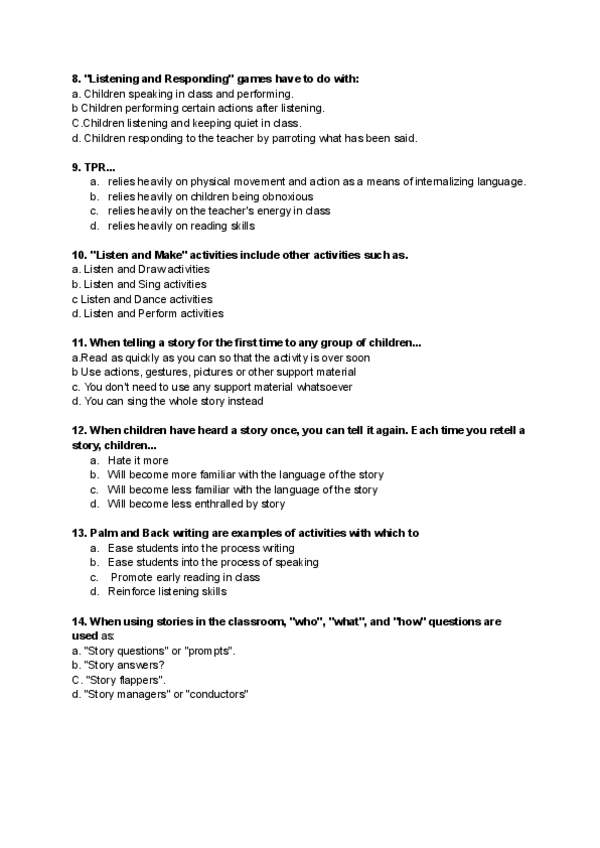 8. "Listening and Responding" games have to do with:
a. Children speaking in class and performing.
b Children performing certain actions after listening.
C.Children listening and keeping quiet in class.
d. Children responding to the teacher by parroting what has been said.

9. TPR...
a. relies heavily on physical movement and action as a means of internalizing language.
b. relies heavily on children being obnoxious
c. relies heavily on the teacher's energy in class
d. relies heavily on reading skills

10. "Listen and Make" activities include other activities such as.
a. Listen and Draw activities
b. Listen and Sing activities
c Listen and Dance activities
d. Listen and Perform activities

11. When telling a story for the first time to any group of children...
a.Read as quickly as you can so that the activity is over soon
b Use actions, gestures, pictures or other support material
c. You don't need to use any support material whatsoever
d. You can sing the whole story instead

12. When children have heard a story once, you can tell it again. Each time you retell a story, children...
a. Hate it more
b. Will become more familiar with the language of the story
c. Will become less familiar with the language of the story
d. Will become less enthralled by story

13. Palm and Back writing are examples of activities with which to
a. Ease students into the process writing
b. Ease students into the process of speaking
c. Promote early reading in class
d. Reinforce listening skills

14. When using stories in the classroom, "who", "what", and "how" questions are used as:
a. "Story questions" or "prompts".
b. "Story answers?
C. "Story flappers".
d. "Story managers" or "conductors"